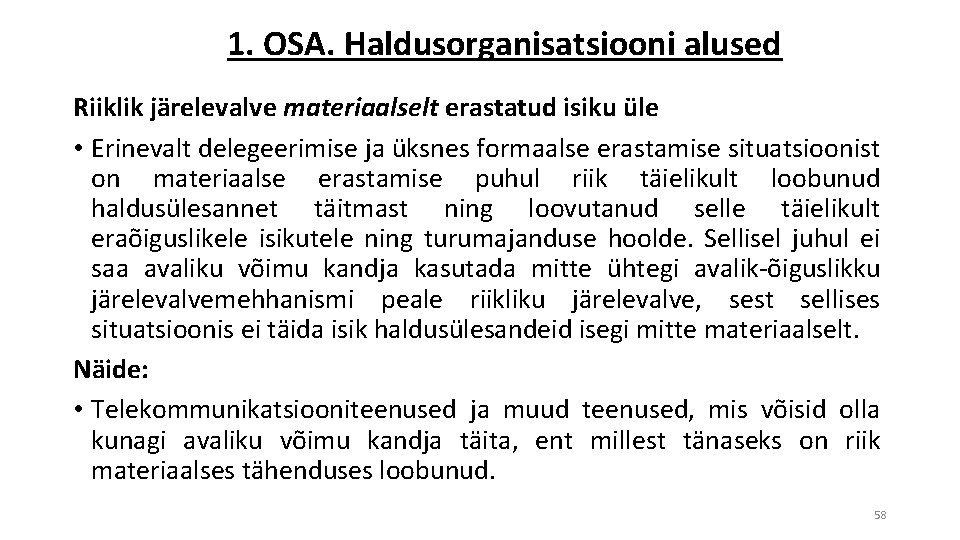 1. OSA. Haldusorganisatsiooni alused

Riiklik järelevalve materiaalselt erastatud isiku üle

• Erinevalt delegeerimise ja üksnes formaalse erastamise situatsioonist on materiaalse erastamise puhul riik täielikult loobunud haldusülesannet täitmast ning loovutanud selle täielikult eraõiguslikele isikutele ning turumajanduse hoolde. Sellisel juhul ei saa avaliku võimu kandja kasutada mitte ühtegi avalik-õiguslikku järelevalvemehhanismi peale riikliku järelevalve, sest sellises situatsioonis ei täida isik haldusülesandeid isegi mitte materiaalselt.

Näide:

• Telekommunikatsiooniteenused ja muud teenused, mis võisid olla kunagi avaliku võimu kandja täita, ent millest tänaseks on riik materiaalses tähenduses loobunud.

58